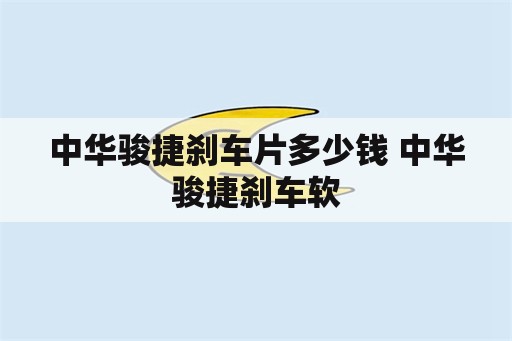 中华骏捷刹车片多少钱 中华骏捷刹车软